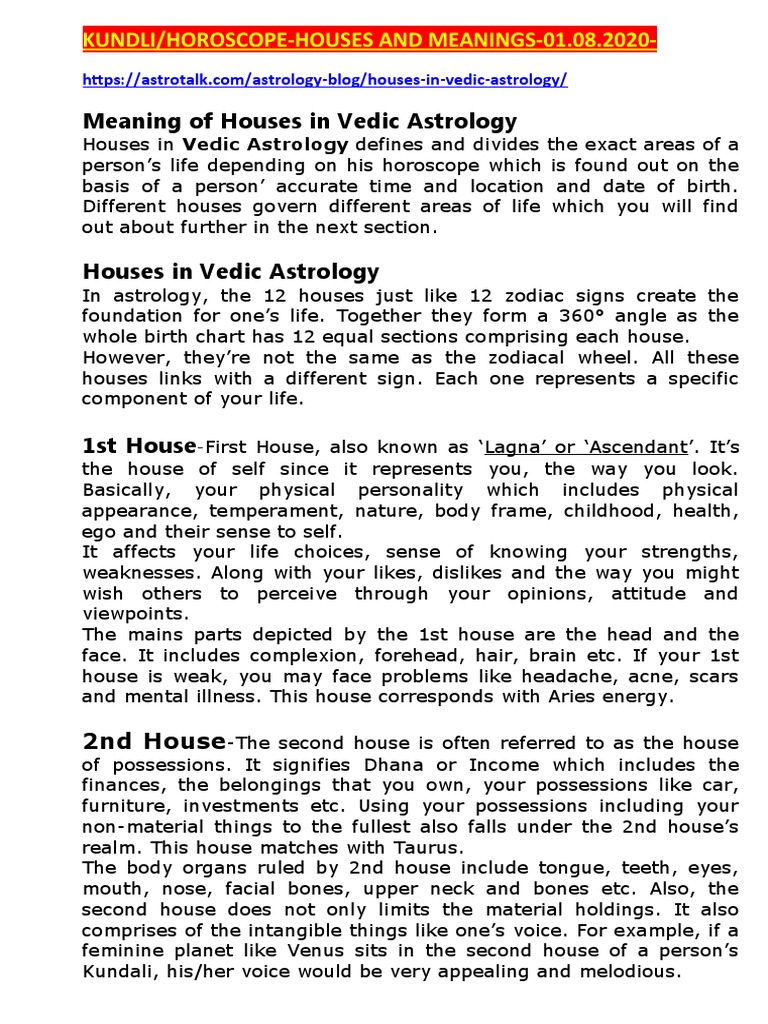 KUNDLI/HOROSCOPE-HOUSES AND MEANINGS-01.08.2020-

https://astrotalk.com/astrology-blog/houses-in-vedic-astrology/

Meaning of Houses in Vedic Astrology

Houses in Vedic Astrology defines and divides the exact areas of a person's life depending on his horoscope which is found out on the basis of a person' accurate time and location and date of birth. Different houses govern different areas of life which you will find out about further in the next section.

Houses in Vedic Astrology

In astrology, the 12 houses just like 12 zodiac signs create the foundation for one's life. Together they form a 360° angle as the whole birth chart has 12 equal sections comprising each house.
However, they're not the same as the zodiacal wheel. All these houses links with a different sign. Each one represents a specific component of your life.

1st House-First House, also known as 'Lagna' or 'Ascendant'. It's the house of self since it represents you, the way you look. Basically, your physical personality which includes physical appearance, temperament, nature, body frame, childhood, health, ego and their sense to self.
It affects your life choices, sense of knowing your strengths, weaknesses. Along with your likes, dislikes and the way you might wish others to perceive through your opinions, attitude and viewpoints.
The mains parts depicted by the 1st house are the head and the face. It includes complexion, forehead, hair, brain etc. If your 1st house is weak, you may face problems like headache, acne, scars and mental illness. This house corresponds with Aries energy.

2nd House-The second house is often referred to as the house of possessions. It signifies Dhana or Income which includes the finances, the belongings that you own, your possessions like car, furniture, investments etc. Using your possessions including your non-material things to the fullest also falls under the 2nd house's realm. This house matches with Taurus.
The body organs ruled by 2nd house include tongue, teeth, eyes, mouth, nose, facial bones, upper neck and bones etc. Also, the second house does not only limits the material holdings. It also comprises of the intangible things like one's voice. For example, if a feminine planet like Venus sits in the second house of a person's Kundali, his/her voice would be very appealing and melodious.